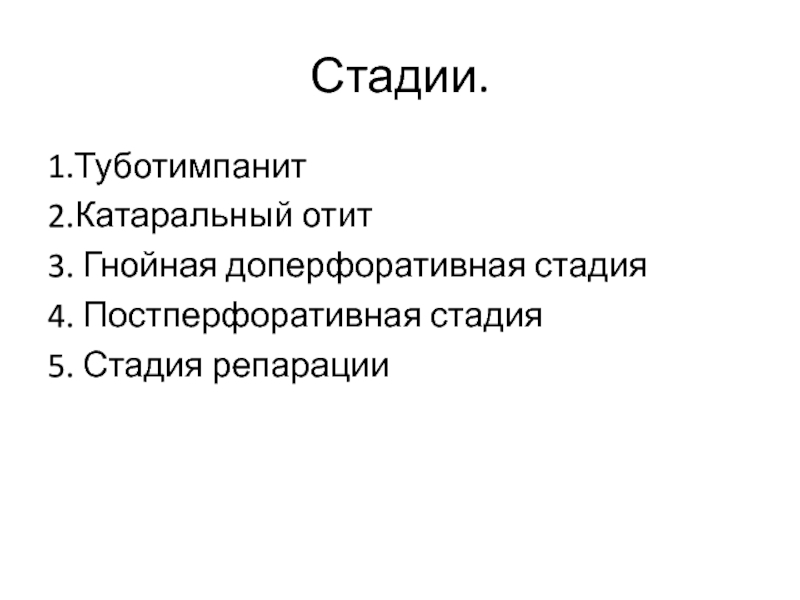 Стадии.

1.Туботимпанит
2.Катаральный отит
3. Гнойная доперфоративная стадия
4. Постперфоративная стадия
5. Стадия репарации